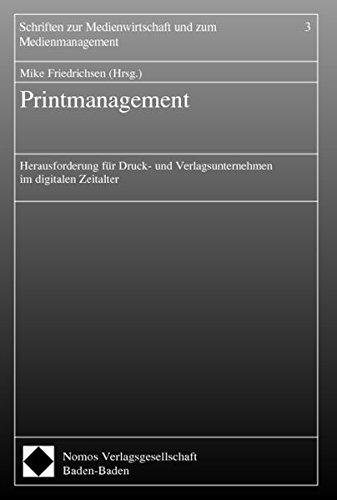 Schriften zur Medienwirtschaft und zum Medienmanagement 3

Mike Friedrichsen (Hrsg.)

Printmanagement

Herausforderung für Druck- und Verlagsunternehmen im digitalen Zeitalter

Nomos Verlagsgesellschaft
Baden-Baden